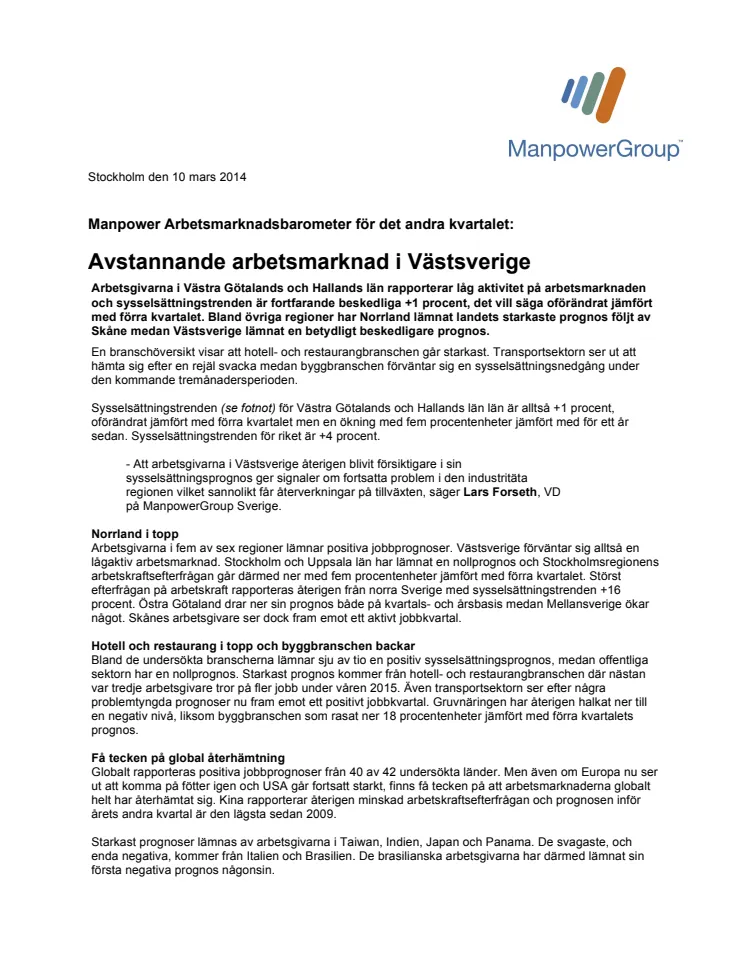 ManpowerGroup™

Stockholm den 10 mars 2014

Manpower Arbetsmarknadsbarometer för det andra kvartalet:

Avstannande arbetsmarknad i Västsverige

Arbetsgivarna i Västra Götalands och Hallands län rapporterar låg aktivitet på arbetsmarknaden och sysselsättningstrenden är fortfarande beskedliga +1 procent, det vill säga oförändrat jämfört med förra kvartalet. Bland övriga regioner har Norrland lämnat landets starkaste prognos följt av Skåne medan Västsverige lämnat en betydligt beskedligare prognos.

En branschöversikt visar att hotell- och restaurangbranschen går starkast. Transportsektorn ser ut att hämta sig efter en rejäl svacka medan byggbranschen förväntar sig en sysselsättningsnedgång under den kommande tremånadersperioden.

Sysselsättningstrenden (se fotnot) för Västra Götalands och Hallands län län är alltså +1 procent, oförändrat jämfört med förra kvartalet men en ökning med fem procentenheter jämfört med för ett år sedan. Sysselsättningstrenden för riket är +4 procent.

- Att arbetsgivarna i Västsverige återigen blivit försiktigare i sin sysselsättningsprognos ger signaler om fortsatta problem i den industritäta regionen vilket sannolikt får återverkningar på tillväxten, säger Lars Forseth, VD på ManpowerGroup Sverige.

Norrland i topp
Arbetsgivarna i fem av sex regioner lämnar positiva jobbprognoser. Västsverige förväntar sig alltså en lågaktiv arbetsmarknad. Stockholm och Uppsala län har lämnat en nollprognos och Stockholmsregionens arbetskraftsefterfrågan går därmed ner med fem procentenheter jämfört med förra kvartalet. Störst efterfrågan på arbetskraft rapporteras återigen från norra Sverige med sysselsättningstrenden +16 procent. Östra Götaland drar ner sin prognos både på kvartals- och årsbasis medan Mellansverige ökar något. Skånes arbetsgivare ser dock fram emot ett aktivt jobbkvartal.

Hotell och restaurang i topp och byggbranschen backar
Bland de undersökta branscherna lämnar sju av tio en positiv sysselsättningsprognos, medan offentliga sektorn har en nollprognos. Starkast prognos kommer från hotell- och restaurangbranschen där nästan var tredje arbetsgivare tror på fler jobb under våren 2015. Även transportsektorn ser efter några problemtyngda prognoser nu fram emot ett positivt jobbkvartal. Gruvnäringen har återigen halkat ner till en negativ nivå, liksom byggbranschen som rasat ner 18 procentenheter jämfört med förra kvartalets prognos.

Få tecken på global återhämtning
Globalt rapporteras positiva jobbprognoser från 40 av 42 undersökta länder. Men även om Europa nu ser ut att komma på fötter igen och USA går fortsatt starkt, finns få tecken på att arbetsmarknaderna globalt helt har återhämtat sig. Kina rapporterar återigen minskad arbetskraftsefterfrågan och prognosen inför årets andra kvartal är den lägsta sedan 2009.

Starkast prognoser lämnas av arbetsgivarna i Taiwan, Indien, Japan och Panama. De svagaste, och enda negativa, kommer från Italien och Brasilien. De brasilianska arbetsgivarna har därmed lämnat sin första negativa prognos någonsin.